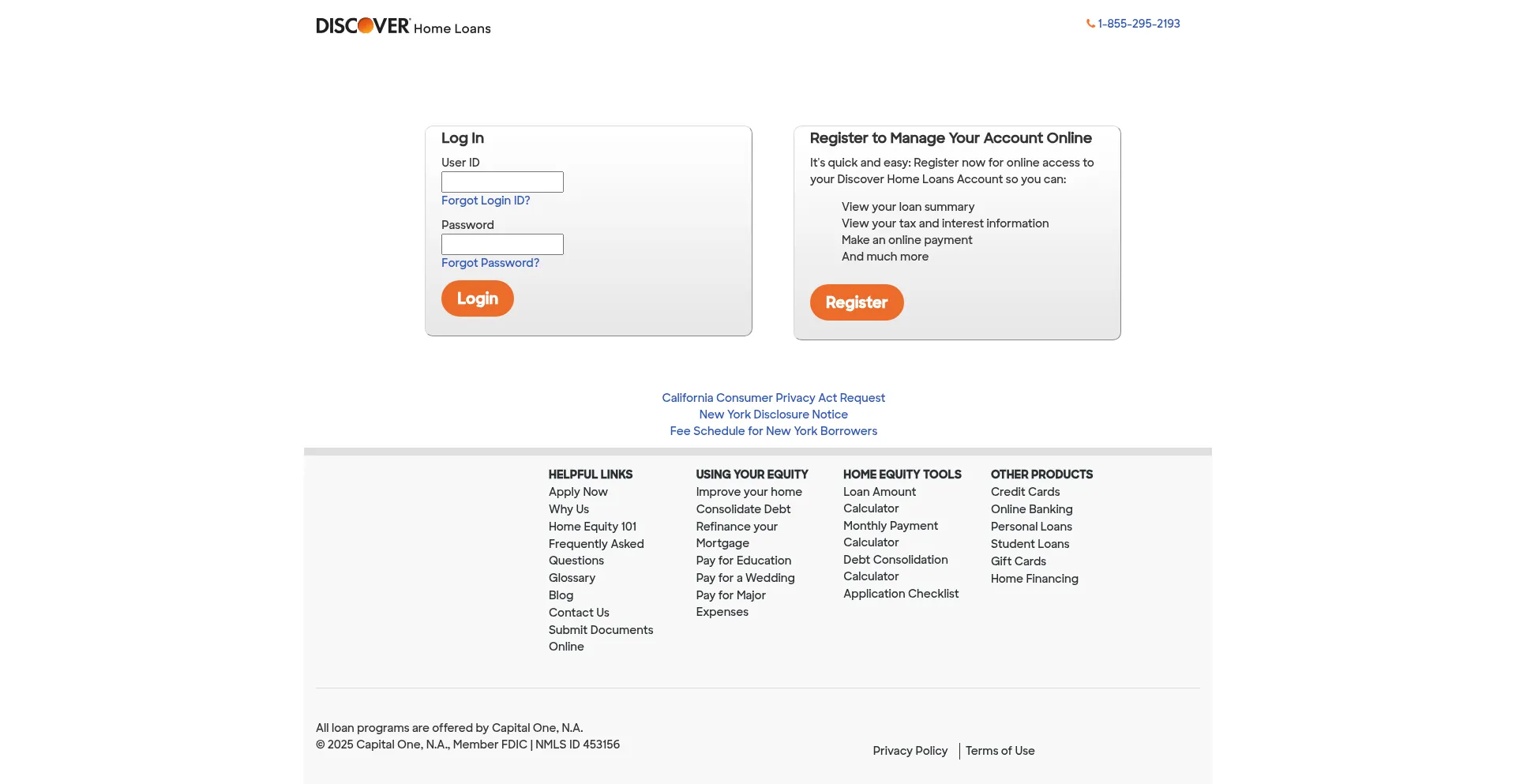 DISCOVER Home Loans

1-855-295-2193

Log In

User ID

Forgot Login ID?

Password

Forgot Password?

Login

Register to Manage Your Account Online

It's quick and easy: Register now for online access to your Discover Home Loans Account so you can:

View your loan summary
View your tax and interest information
Make an online payment
And much more

Register

California Consumer Privacy Act Request
New York Disclosure Notice
Fee Schedule for New York Borrowers

HELPFUL LINKS
Apply Now
Why Us
Home Equity 101
Frequently Asked Questions
Glossary
Blog
Contact Us
Submit Documents Online

USING YOUR EQUITY
Improve your home
Consolidate Debt
Refinance your Mortgage
Pay for Education
Pay for a Wedding
Pay for Major Expenses

HOME EQUITY TOOLS
Loan Amount Calculator
Monthly Payment Calculator
Debt Consolidation Calculator
Application Checklist

OTHER PRODUCTS
Credit Cards
Online Banking
Personal Loans
Student Loans
Gift Cards
Home Financing

All loan programs are offered by Capital One, N.A.
© 2025 Capital One, N.A., Member FDIC | NMLS ID 453156

Privacy Policy | Terms of Use